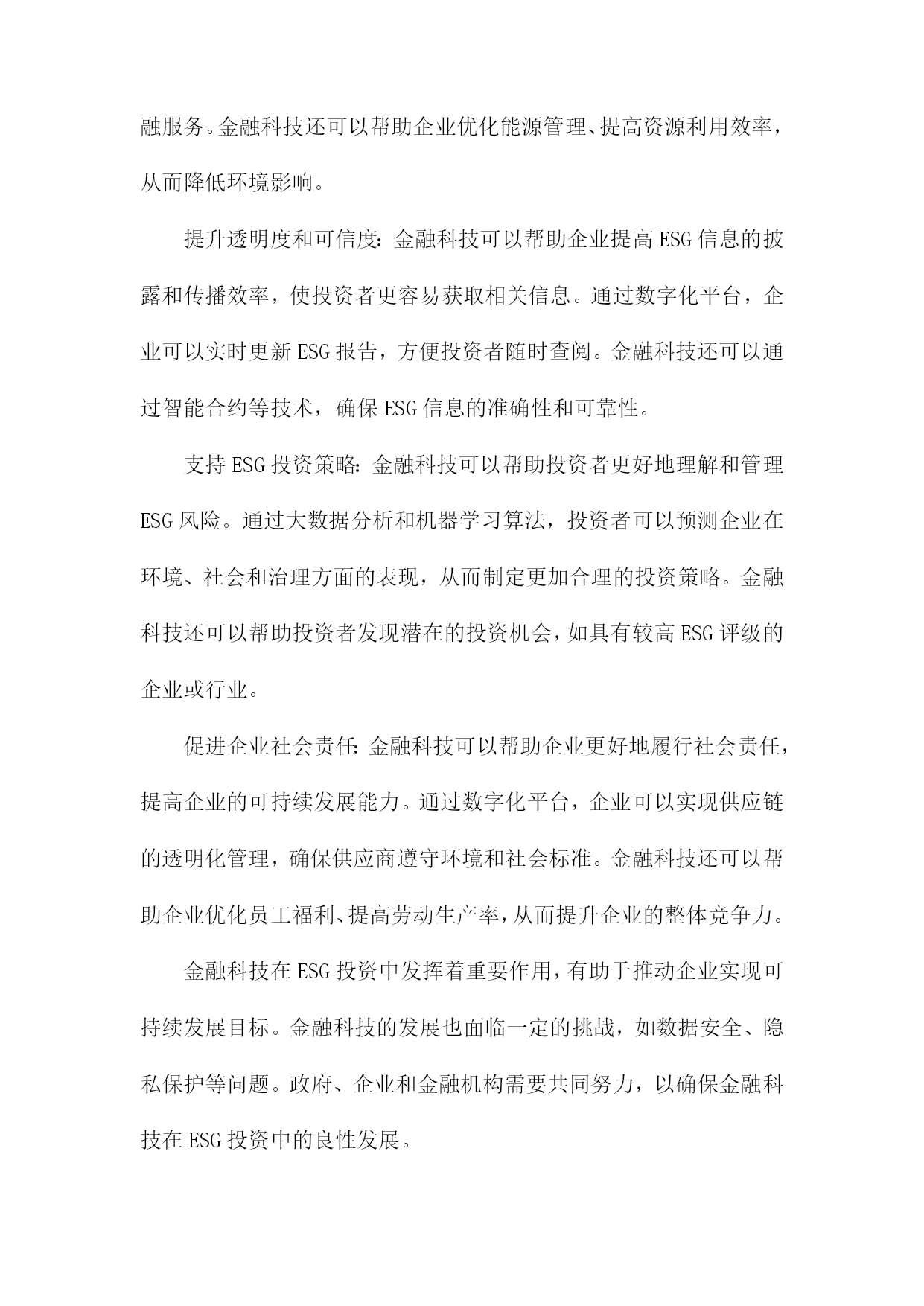 融服务。金融科技还可以帮助企业优化能源管理、提高资源利用效率，从而降低环境影响。

提升透明度和可信度：金融科技可以帮助企业提高ESG信息的披露和传播效率，使投资者更容易获取相关信息。通过数字化平台，企业可以实时更新ESG报告，方便投资者随时查阅。金融科技还可以通过智能合约等技术，确保ESG信息的准确性和可靠性。

支持ESG投资策略：金融科技可以帮助投资者更好地理解和管理ESG风险。通过大数据分析和机器学习算法，投资者可以预测企业在环境、社会和治理方面的表现，从而制定更加合理的投资策略。金融科技还可以帮助投资者发现潜在的投资机会，如具有较高ESG评级的企业或行业。

促进企业社会责任：金融科技可以帮助企业更好地履行社会责任，提高企业的可持续发展能力。通过数字化平台，企业可以实现供应链的透明化管理，确保供应商遵守环境和社会标准。金融科技还可以帮助企业优化员工福利、提高劳动生产率，从而提升企业的整体竞争力。

金融科技在ESG投资中发挥着重要作用，有助于推动企业实现可持续发展目标。金融科技的发展也面临一定的挑战，如数据安全、隐私保护等问题。政府、企业和金融机构需要共同努力，以确保金融科技在ESG投资中的良性发展。